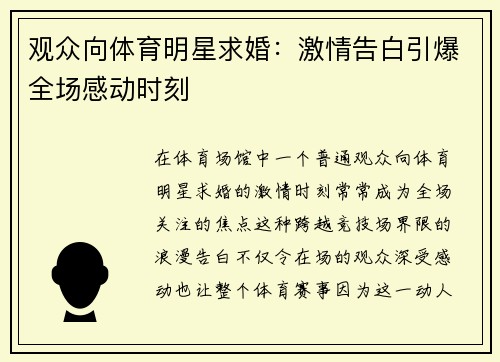 观众向体育明星求婚：激情告白引爆全场感动时刻

在体育场馆中一个普通观众向体育明星求婚的激情时刻常常成为全场关注的焦点这种跨越竞技场界限的浪漫告白不仅令在场的观众深受感动也让整个体育赛事因为这一动人